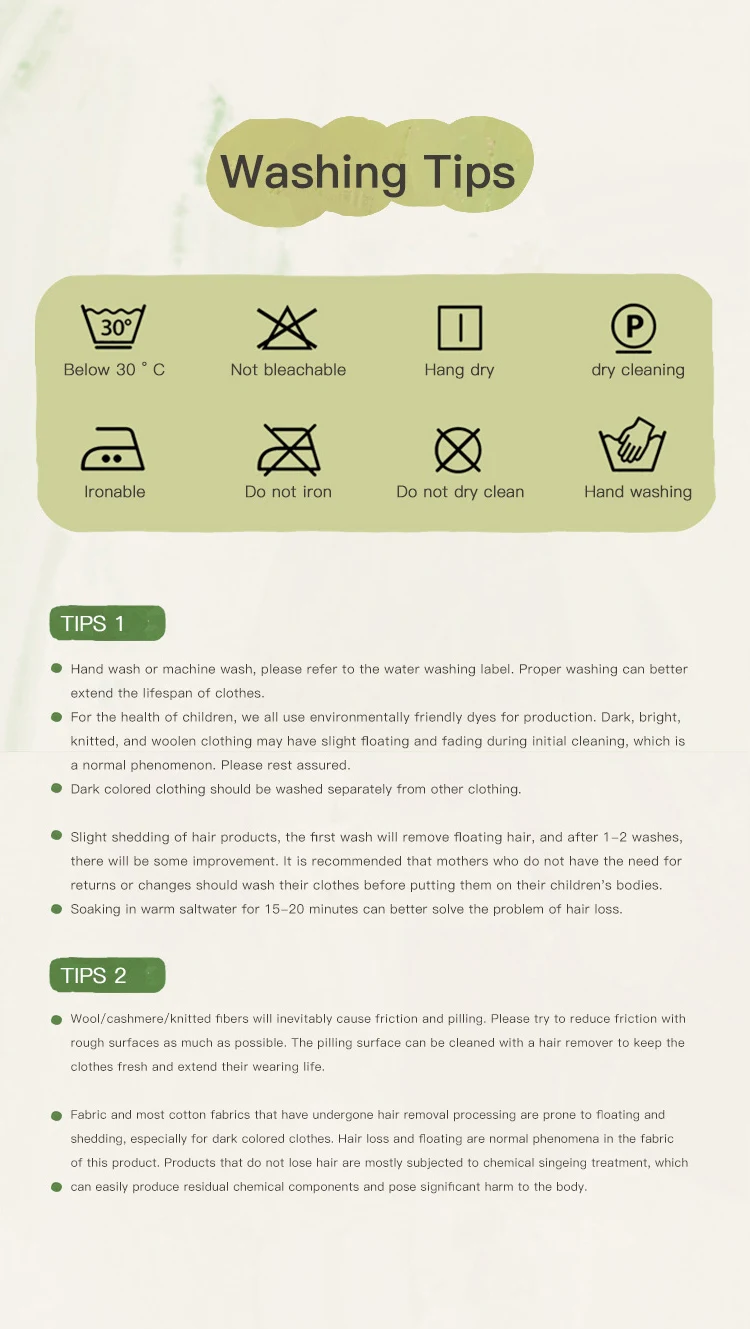 Washing Tips

30°
Below 30 ° C

Not bleachable

Hang dry

P
dry cleaning

Ironable

Do not iron

Do not dry clean

Hand washing

TIPS 1

Hand wash or machine wash, please refer to the water washing label. Proper washing can better extend the lifespan of clothes.

For the health of children, we all use environmentally friendly dyes for production. Dark, bright, knitted, and woolen clothing may have slight floating and fading during initial cleaning, which is a normal phenomenon. Please rest assured.

Dark colored clothing should be washed separately from other clothing.

Slight shedding of hair products, the first wash will remove floating hair, and after 1-2 washes, there will be some improvement. It is recommended that mothers who do not have the need for returns or changes should wash their clothes before putting them on their children's bodies.

Soaking in warm saltwater for 15-20 minutes can better solve the problem of hair loss.

TIPS 2

Wool/cashmere/knitted fibers will inevitably cause friction and pilling. Please try to reduce friction with rough surfaces as much as possible. The pilling surface can be cleaned with a hair remover to keep the clothes fresh and extend their wearing life.

Fabric and most cotton fabrics that have undergone hair removal processing are prone to floating and shedding, especially for dark colored clothes. Hair loss and floating are normal phenomena in the fabric of this product. Products that do not lose hair are mostly subjected to chemical singeing treatment, which can easily produce residual chemical components and pose significant harm to the body.